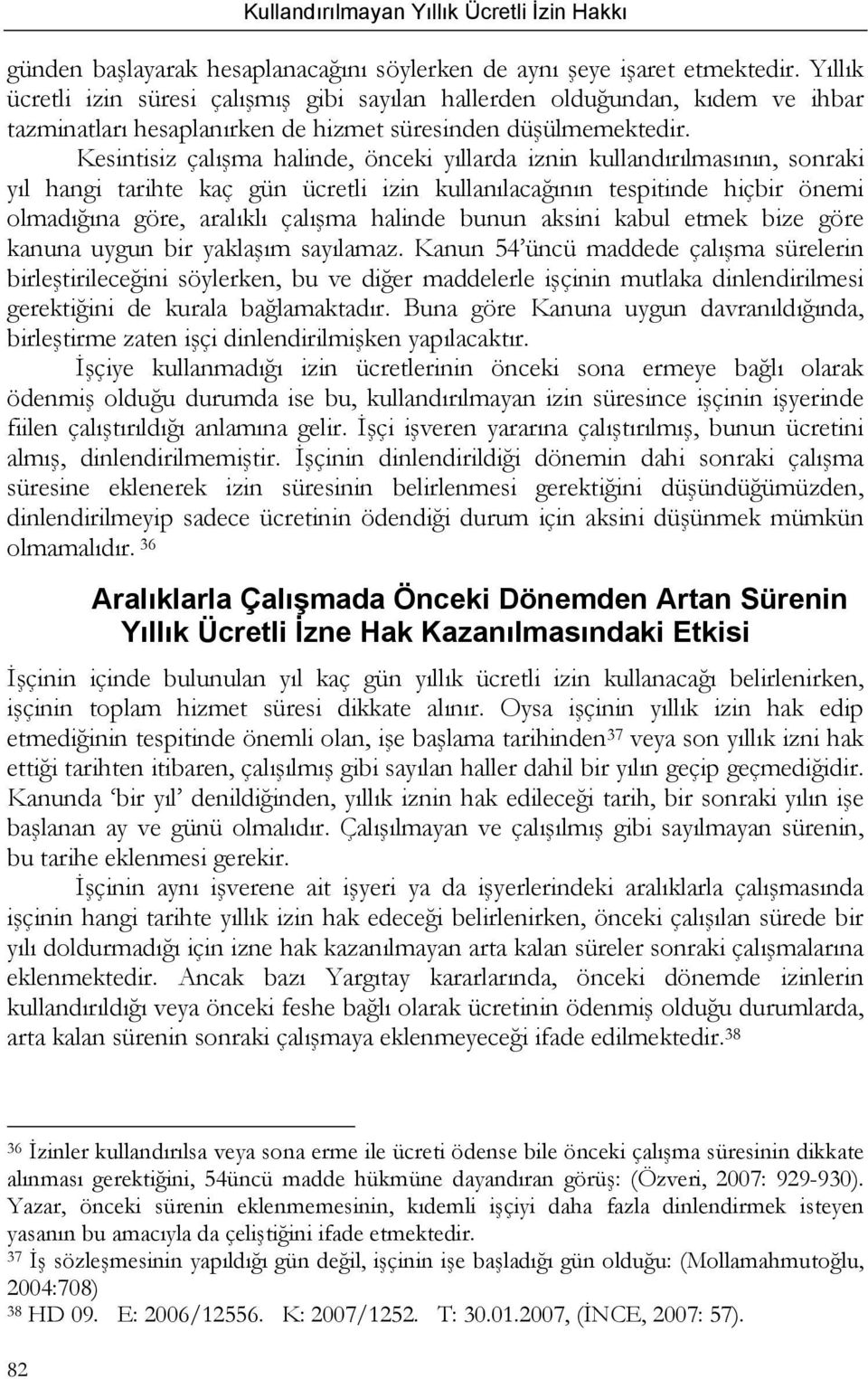 Kullandırılmayan Yıllık Ücretli İzin Hakkı

günden başlayarak hesaplanacağını söylerken de aynı şeye işaret etmektedir. Yıllık ücretli izin süresi çalışmış gibi sayılan hallerden olduğundan, kıdem ve ihbar tazminatları hesaplanırken de hizmet süresinden düşülmemektedir.

Kesintisiz çalışma halinde, önceki yıllarda iznin kullandırılmasının, sonraki yıl hangi tarihte kaç gün ücretli izin kullanılacağının tespitinde hiçbir önemi olmadığına göre, aralıklı çalışma halinde bunun aksini kabul etmek bize göre kanuna uygun bir yaklaşım sayılamaz. Kanun 54'üncü maddede çalışma sürelerin birleştirileceğini söylerken, bu ve diğer maddelerle işçinin mutlaka dinlendirilmesi gerektiğini de kurala bağlamaktadır. Buna göre Kanuna uygun davranıldığında, birleştirme zaten işçi dinlendirilmişken yapılacaktır.

İşçiye kullanmadığı izin ücretlerinin önceki sona ermeye bağlı olarak ödenmiş olduğu durumda ise bu, kullandırılmayan izin süresince işçinin işyerinde fiilen çalıştırıldığı anlamına gelir. İşçi işveren yararına çalıştırılmış, bunun ücretini almış, dinlendirilmemiştir. İşçinin dinlendirildiği dönemin dahi sonraki çalışma süresine eklenerek izin süresinin belirlenmesi gerektiğini düşündüğümüzden, dinlendirilmeyip sadece ücretinin ödendiği durum için aksini düşünmek mümkün olmamalıdır. $^{36}$

Aralıklarla Çalışmada Önceki Dönemden Artan Sürenin Yıllık Ücretli İzne Hak Kazanılmasındaki Etkisi

İşçinin içinde bulunulan yıl kaç gün yıllık ücretli izin kullanacağı belirlenirken, işçinin toplam hizmet süresi dikkate alınır. Oysa işçinin yıllık izin hak edip etmediğinin tespitinde önemli olan, işe başlama tarihinden$^{37}$ veya son yıllık izni hak ettiği tarihten itibaren, çalışılmış gibi sayılan haller dahil bir yılın geçip geçmediğidir. Kanunda 'bir yıl' denildiğinden, yıllık iznin hak edileceği tarih, bir sonraki yılın işe başlanan ay ve günü olmalıdır. Çalışılmayan ve çalışılmış gibi sayılmayan sürenin, bu tarihe eklenmesi gerekir.

İşçinin aynı işverene ait işyeri ya da işyerlerindeki aralıklarla çalışmasında işçinin hangi tarihte yıllık izin hak edeceği belirlenirken, önceki çalışılan sürede bir yılı doldurmadığı için izne hak kazanılmayan arta kalan süreler sonraki çalışmalarına eklenmektedir. Ancak bazı Yargıtay kararlarında, önceki dönemde izinlerin kullandırıldığı veya önceki feshe bağlı olarak ücretinin ödenmiş olduğu durumlarda, arta kalan sürenin sonraki çalışmaya eklenmeyeceği ifade edilmektedir.$^{38}$

$^{36}$ İzinler kullandırılsa veya sona erme ile ücreti ödense bile önceki çalışma süresinin dikkate alınması gerektiğini, 54üncü madde hükmüne dayandıran görüş: (Özveri, 2007: 929-930). Yazar, önceki sürenin eklenmemesinin, kıdemli işçiyi daha fazla dinlendirmek isteyen yasanın bu amacıyla da çeliştiğini ifade etmektedir.
$^{37}$ İş sözleşmesinin yapıldığı gün değil, işçinin işe başladığı gün olduğu: (Mollamahmutoğlu, 2004:708)
$^{38}$ HD 09. E: 2006/12556. K: 2007/1252. T: 30.01.2007, (İNCE, 2007: 57).

82